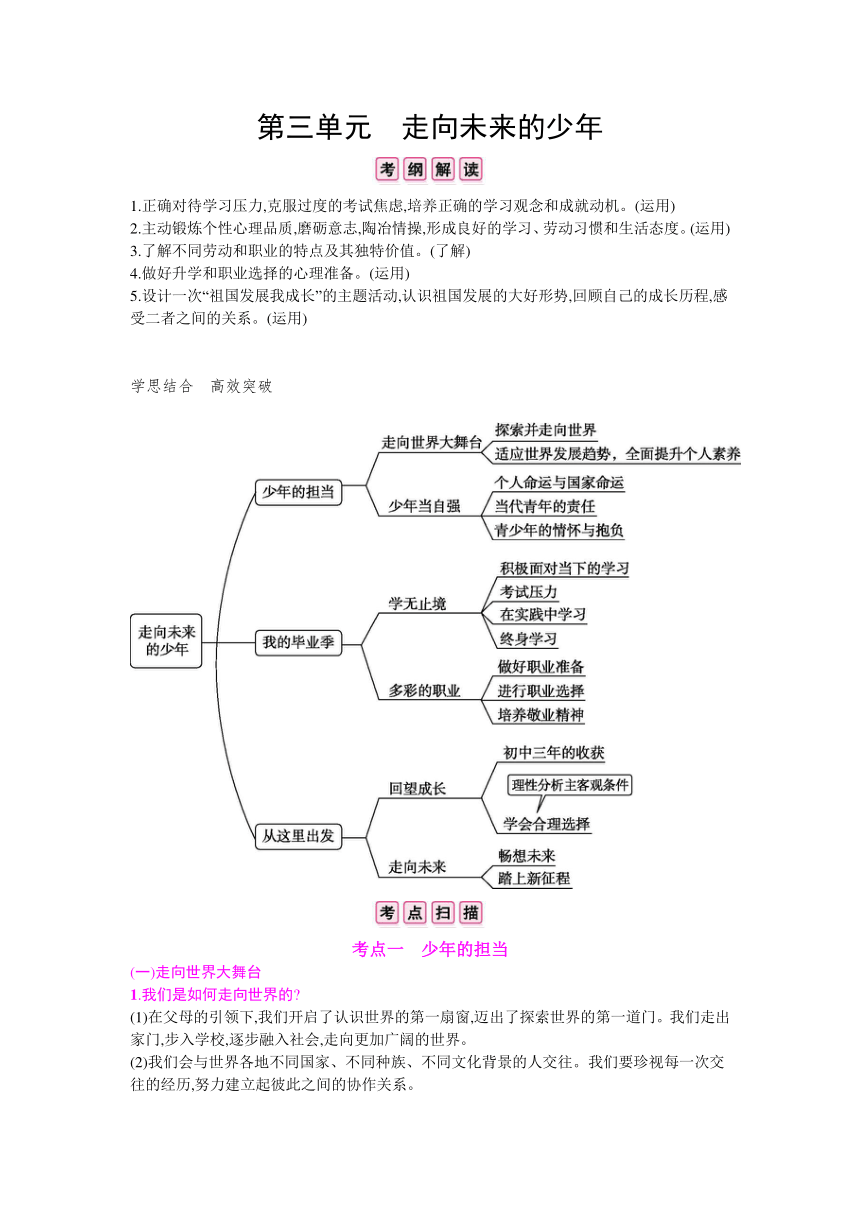 第三单元　走向未来的少年

考纲解读

1.正确对待学习压力,克服过度的考试焦虑,培养正确的学习观念和成就动机。(运用)
2.主动锻炼个性心理品质,磨砺意志,陶冶情操,形成良好的学习、劳动习惯和生活态度。(运用)
3.了解不同劳动和职业的特点及其独特价值。(了解)
4.做好升学和职业选择的心理准备。(运用)
5.设计一次“祖国发展我成长”的主题活动,认识祖国发展的大好形势,回顾自己的成长历程,感受二者之间的关系。(运用)

学思结合　高效突破

走向未来的少年
少年的担当
走向世界大舞台
探索并走向世界
适应世界发展趋势，全面提升个人素养
少年当自强
个人命运与国家命运
当代青年的责任
青少年的情怀与抱负
我的毕业季
学无止境
积极面对当下的学习
考试压力
在实践中学习
终身学习
多彩的职业
做好职业准备
进行职业选择
培养敬业精神
从这里出发
回望成长
初中三年的收获
理性分析主客观条件
学会合理选择
走向未来
畅想未来
踏上新征程

考点扫描

考点一　少年的担当

(一)走向世界大舞台
1.我们是如何走向世界的?
(1)在父母的引领下,我们开启了认识世界的第一扇窗,迈出了探索世界的第一道门。我们走出家门,步入学校,逐步融入社会,走向更加广阔的世界。
(2)我们会与世界各地不同国家、不同种族、不同文化背景的人交往。我们要珍视每一次交往的经历,努力建立起彼此之间的协作关系。